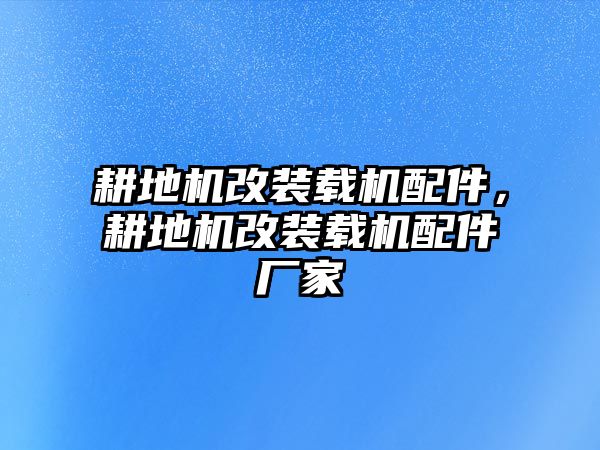 耕地机改装载机配件，耕地机改装载机配件厂家